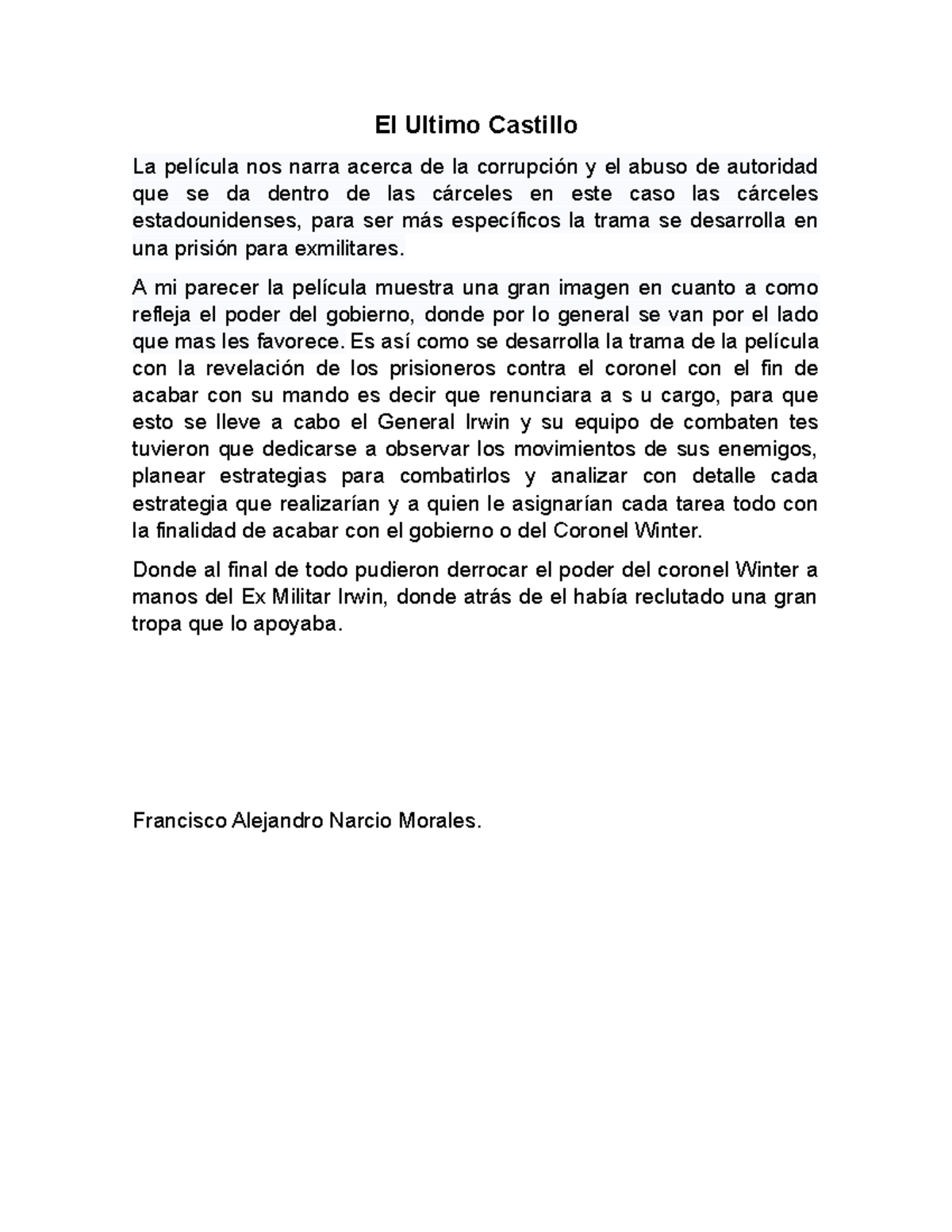 El Ultimo Castillo

La película nos narra acerca de la corrupción y el abuso de autoridad que se da dentro de las cárceles en este caso las cárceles estadounidenses, para ser más específicos la trama se desarrolla en una prisión para exmilitares.

A mi parecer la película muestra una gran imagen en cuanto a como refleja el poder del gobierno, donde por lo general se van por el lado que mas les favorece. Es así como se desarrolla la trama de la película con la revelación de los prisioneros contra el coronel con el fin de acabar con su mando es decir que renunciara a s u cargo, para que esto se lleve a cabo el General Irwin y su equipo de combaten tes tuvieron que dedicarse a observar los movimientos de sus enemigos, planear estrategias para combatirlos y analizar con detalle cada estrategia que realizarían y a quien le asignarían cada tarea todo con la finalidad de acabar con el gobierno o del Coronel Winter.

Donde al final de todo pudieron derrocar el poder del coronel Winter a manos del Ex Militar Irwin, donde atrás de el había reclutado una gran tropa que lo apoyaba.

Francisco Alejandro Narcio Morales.